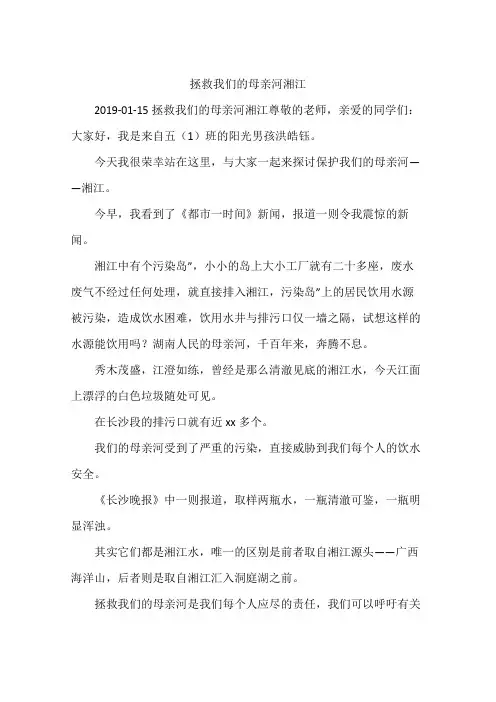 拯救我们的母亲河湘江

2019-01-15 拯救我们的母亲河湘江尊敬的老师，亲爱的同学们：大家好，我是来自五（1）班的阳光男孩洪皓钰。

今天我很荣幸站在这里，与大家一起来探讨保护我们的母亲河——湘江。

今早，我看到了《都市一时间》新闻，报道一则令我震惊的新闻。

湘江中有个污染岛"，小小的岛上大小工厂就有二十多座，废水废气不经过任何处理，就直接排入湘江，污染岛"上的居民饮用水源被污染，造成饮水困难，饮用水井与排污口仅一墙之隔，试想这样的水源能饮用吗？湖南人民的母亲河，千百年来，奔腾不息。

秀木茂盛，江澄如练，曾经是那么清澈见底的湘江水，今天江面上漂浮的白色垃圾随处可见。

在长沙段的排污口就有近 xx 多个。

我们的母亲河受到了严重的污染，直接威胁到我们每个人的饮水安全。

《长沙晚报》中一则报道，取样两瓶水，一瓶清澈可鉴，一瓶明显浑浊。

其实它们都是湘江水，唯一的区别是前者取自湘江源头——广西海洋山，后者则是取自湘江汇入洞庭湖之前。

拯救我们的母亲河是我们每个人应尽的责任，我们可以呼吁有关